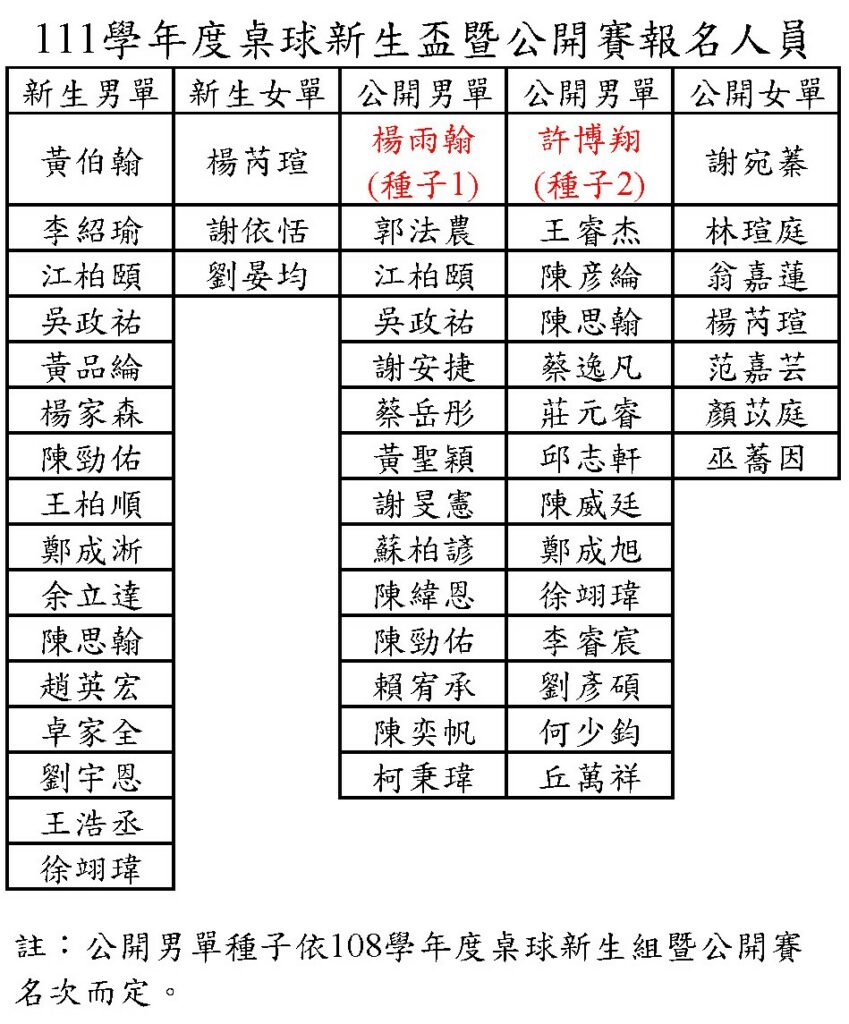 111學年度桌球新生盃暨公開賽報名人員

| 新生男單 | 新生女單 | 公開男單 | 公開男單 | 公開女單 |
|---|---|---|---|---|
| 黃伯翰 | 楊芮瑄 | 楊雨翰 (種子1) | 許博翔 (種子2) | 謝宛蓁 |
| 李紹瑜 | 謝依恬 | 郭法農 | 王睿杰 | 林瑄庭 |
| 江柏頤 | 劉晏均 | 江柏頤 | 陳彥綸 | 翁嘉蓮 |
| 吳政祐 | | 吳政祐 | 陳思翰 | 楊芮瑄 |
| 黃品綸 | | 謝安捷 | 蔡逸凡 | 范嘉芸 |
| 楊家森 | | 蔡岳彤 | 莊元睿 | 顏苡庭 |
| 陳勁佑 | | 黃聖穎 | 邱志軒 | 巫蕎因 |
| 王柏順 | | 謝旻憲 | 陳威廷 | |
| 鄭成淅 | | 蘇柏諺 | 鄭成旭 | |
| 余立達 | | 陳緯恩 | 徐翊瑋 | |
| 陳思翰 | | 陳勁佑 | 李睿宸 | |
| 趙英宏 | | 賴宥承 | 劉彥碩 | |
| 卓家全 | | 陳奕帆 | 何少鈞 | |
| 劉宇恩 | | 柯秉瑋 | 丘萬祥 | |
| 王浩丞 | | | | |
| 徐翊瑋 | | | | |

註：公開男單種子依108學年度桌球新生組暨公開賽名次而定。